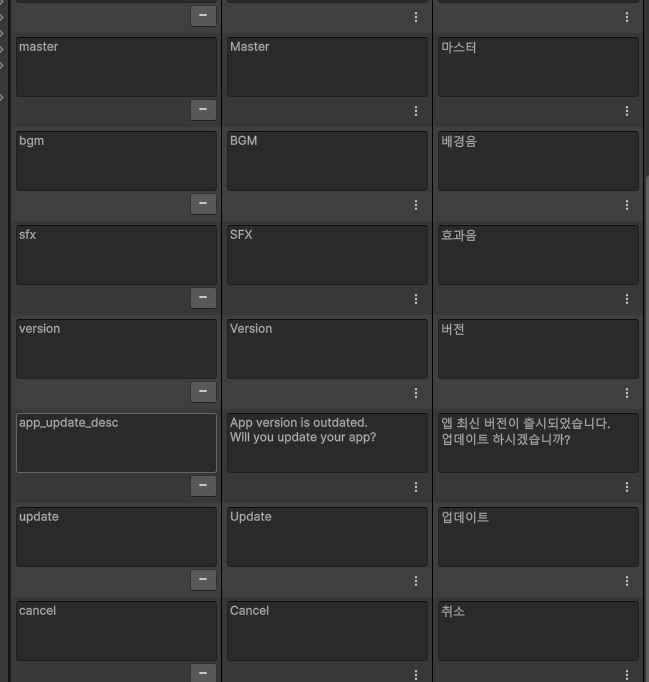 | | | |
|---|---|---|
| master | Master | 마스터 |
| bgm | BGM | 배경음 |
| sfx | SFX | 효과음 |
| version | Version | 버전 |
| app_update_desc | App version is outdated. Will you update your app? | 앱 최신 버전이 출시되었습니다. 업데이트 하시겠습니까? |
| update | Update | 업데이트 |
| cancel | Cancel | 취소 |